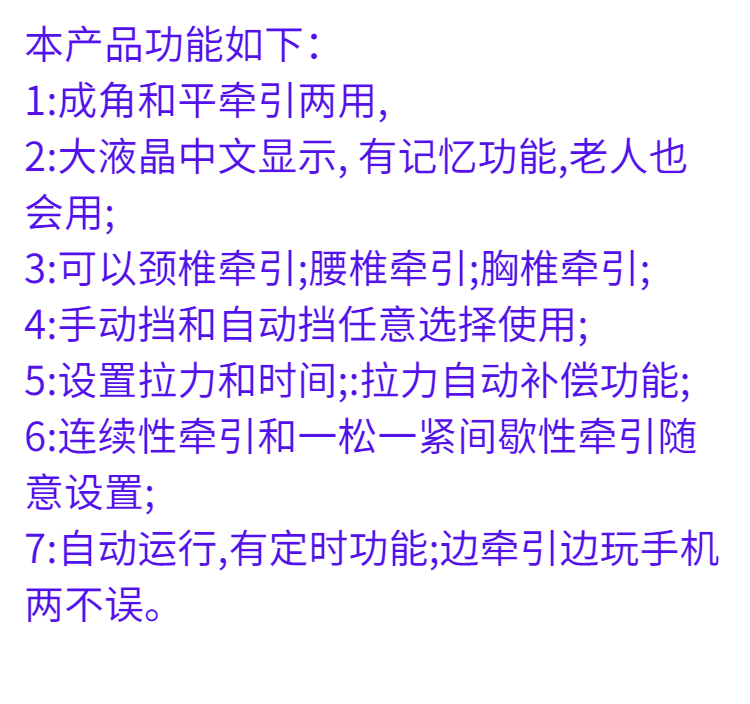 本产品功能如下：
1:成角和平牵引两用,
2:大液晶中文显示,有记忆功能,老人也会用;
3:可以颈椎牵引;腰椎牵引;胸椎牵引;
4:手动挡和自动挡任意选择使用;
5:设置拉力和时间;:拉力自动补偿功能;
6:连续性牵引和一松一紧间歇性牵引随意设置;
7:自动运行,有定时功能;边牵引边玩手机两不误。